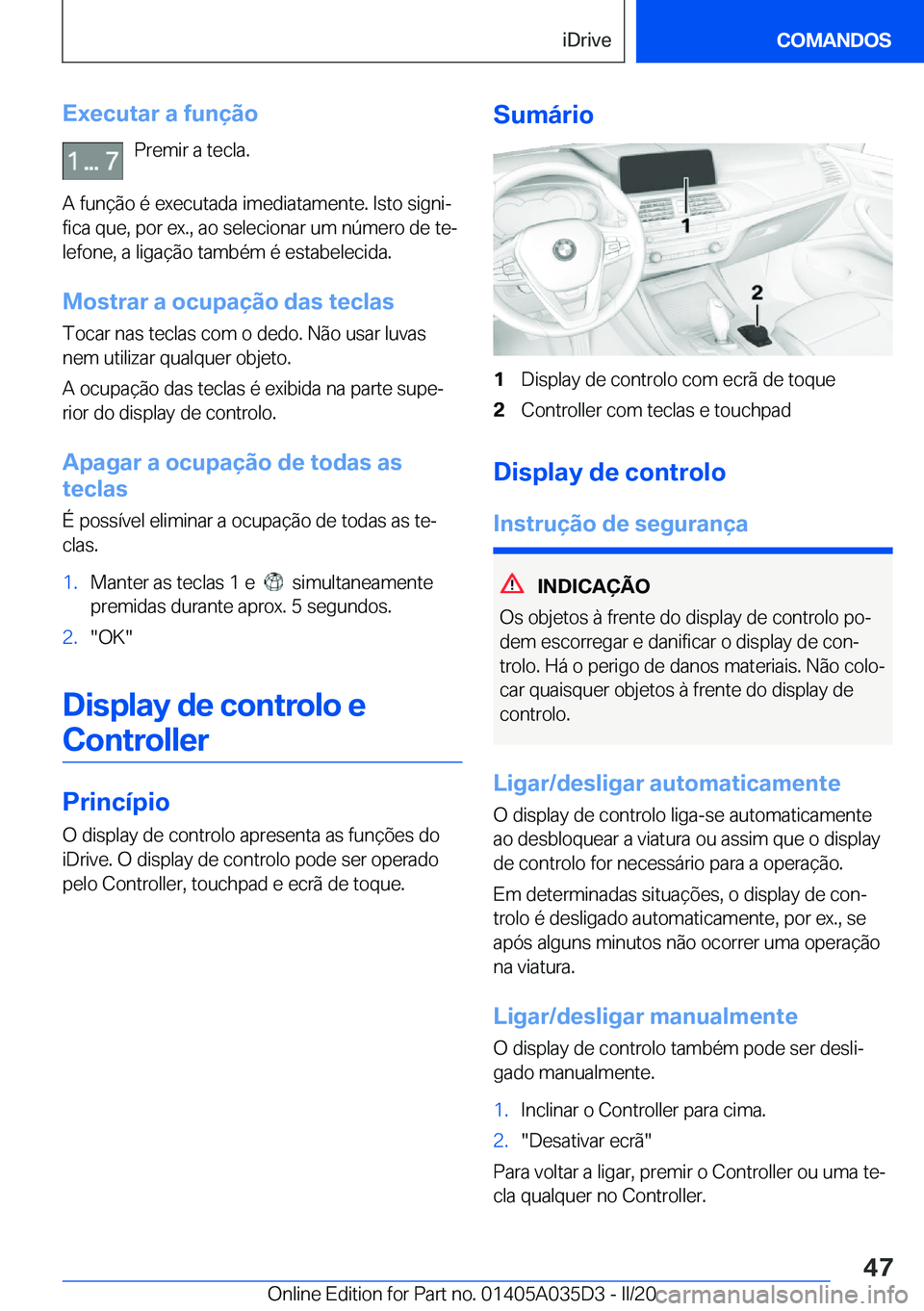 iDrive

COMANDOS

Executar a função

1 ... 7 Premir a tecla.

A função é executada imediatamente. Isto significa que, por ex., ao selecionar um número de telefone, a ligação também é estabelecida.

Mostrar a ocupação das teclas

Tocar nas teclas com o dedo. Não usar luvas nem utilizar qualquer objeto.

A ocupação das teclas é exibida na parte superior do display de controlo.

Apagar a ocupação de todas as teclas

É possível eliminar a ocupação de todas as teclas.

1. Manter as teclas 1 e simultaneamente premidas durante aprox. 5 segundos.

2. "OK"

Display de controlo e Controller

Princípio

O display de controlo apresenta as funções do iDrive. O display de controlo pode ser operado pelo Controller, touchpad e ecrã de toque.

Sumário

1

2

1 Display de controlo com ecrã de toque

2 Controller com teclas e touchpad

Display de controlo

Instrução de segurança

INDICAÇÃO

Os objetos à frente do display de controlo podem escorregar e danificar o display de controlo. Há o perigo de danos materiais. Não colocar quaisquer objetos à frente do display de controlo.

Ligar/desligar automaticamente

O display de controlo liga-se automaticamente ao desbloquear a viatura ou assim que o display de controlo for necessário para a operação.

Em determinadas situações, o display de controlo é desligado automaticamente, por ex., se após alguns minutos não ocorrer uma operação na viatura.

Ligar/desligar manualmente

O display de controlo também pode ser desligado manualmente.

1. Inclinar o Controller para cima.

2. "Desativar ecrã"

Para voltar a ligar, premir o Controller ou uma tecla qualquer no Controller.

47

Online Edition for Part no. 01405A035D3 - II/20 carmanualsonline.info